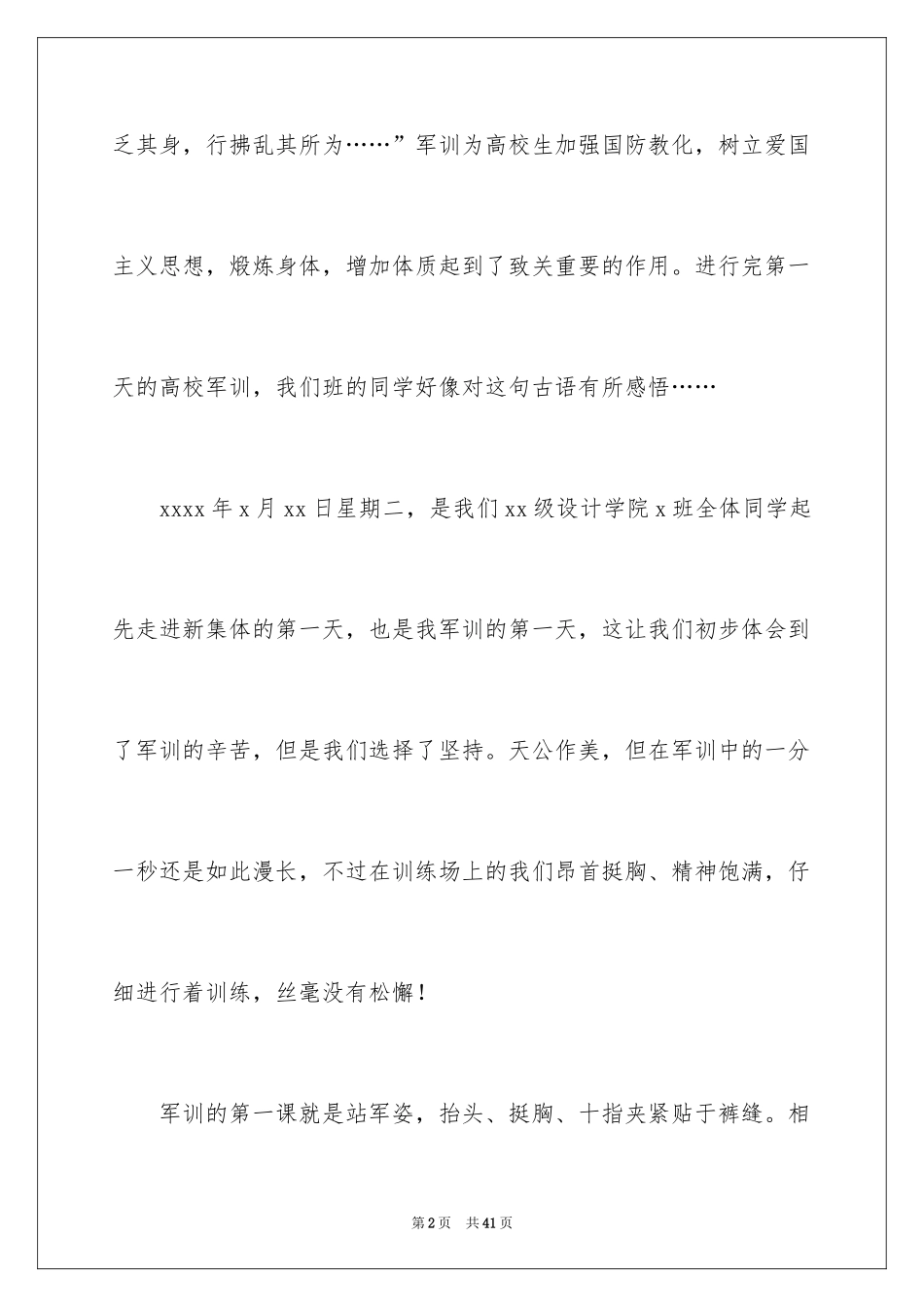 乏其身，行拂乱其所为……”军训为高校生加强国防教化，树立爱国主义思想，煅炼身体，增加体质起到了致关重要的作用。进行完第一天的高校军训，我们班的同学好像对这句古语有所感悟……

xxxx 年 x 月 xx 日星期二，是我们 xx 级设计学院 x 班全体同学起先走进新集体的第一天，也是我军训的第一天，这让我们初步体会到了军训的辛苦，但是我们选择了坚持。天公作美，但在军训中的一分一秒还是如此漫长，不过在训练场上的我们昂首挺胸、精神饱满，仔细进行着训练，丝毫没有松懈！

军训的第一课就是站军姿，抬头、挺胸、十指夹紧贴于裤缝。相

第 2 页 共 41 页